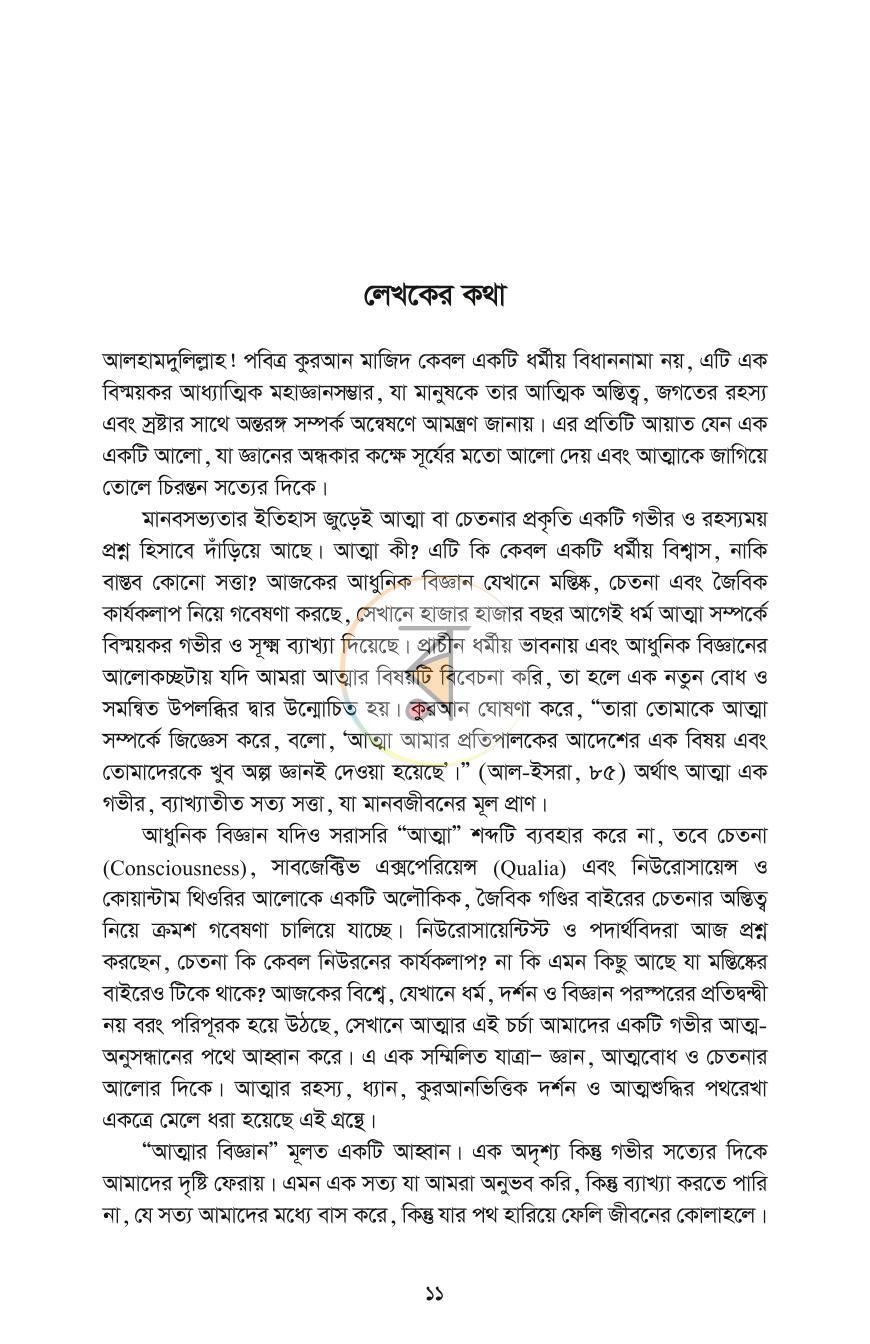 লেখকের কথা

আলহামদুলিল্লাহ! পবিত্র কুরআন মাজিদ কেবল একটি ধর্মীয় বিধাননামা নয়, এটি এক বিস্ময়কর আধ্যাত্মিক মহাজ্ঞানসম্ভার, যা মানুষকে তার আত্মিক অস্তিত্ব, জগতের রহস্য এবং স্রষ্টার সাথে অন্তরঙ্গ সম্পর্ক অন্বেষণে আমন্ত্রণ জানায়। এর প্রতিটি আয়াত যেন এক একটি আলো, যা জ্ঞানের অন্ধকার কক্ষে সূর্যের মতো আলো দেয় এবং আত্মাকে জাগিয়ে তোলে চিরন্তন সত্যের দিকে।

মানবসভ্যতার ইতিহাস জুড়েই আত্মা বা চেতনার প্রকৃতি একটি গভীর ও রহস্যময় প্রশ্ন হিসাবে দাঁড়িয়ে আছে। আত্মা কী? এটি কি কেবল একটি ধর্মীয় বিশ্বাস, নাকি বাস্তব কোনো সত্তা? আজকের আধুনিক বিজ্ঞান যেখানে মস্তিষ্ক, চেতনা এবং জৈবিক কার্যকলাপ নিয়ে গবেষণা করছে, সেখানে হাজার হাজার বছর আগেই ধর্ম আত্মা সম্পর্কে বিস্ময়কর গভীর ও সূক্ষ্ম ব্যাখ্যা দিয়েছে। প্রাচীন ধর্মীয় ভাবনায় এবং আধুনিক বিজ্ঞানের আলোকচ্ছটায় যদি আমরা আত্মার বিষয়টি বিবেচনা করি, তা হলে এক নতুন বোধ ও সমন্বিত উপলব্ধির দ্বার উন্মোচিত হয়। কুরআন ঘোষণা করে, "তারা তোমাকে আত্মা সম্পর্কে জিজ্ঞেস করে, বলো, 'আত্মা আমার প্রতিপালকের আদেশের এক বিষয় এবং তোমাদেরকে খুব অল্প জ্ঞানই দেওয়া হয়েছে'।" (আল-ইসরা, ৮৫) অর্থাৎ আত্মা এক গভীর, ব্যাখ্যাতীত সত্য সত্তা, যা মানবজীবনের মূল প্রাণ।

আধুনিক বিজ্ঞান যদিও সরাসরি "আত্মা" শব্দটি ব্যবহার করে না, তবে চেতনা (Consciousness), সাবজেক্টিভ এক্সপেরিয়েন্স (Qualia) এবং নিউরোসায়েন্স ও কোয়ান্টাম থিওরির আলোকে একটি অলৌকিক, জৈবিক গণ্ডির বাইরের চেতনার অস্তিত্ব নিয়ে ক্রমশ গবেষণা চালিয়ে যাচ্ছে। নিউরোসায়েন্টিস্ট ও পদার্থবিদরা আজ প্রশ্ন করছেন, চেতনা কি কেবল নিউরনের কার্যকলাপ? না কি এমন কিছু আছে যা মস্তিষ্কের বাইরেও টিকে থাকে? আজকের বিশ্বে, যেখানে ধর্ম, দর্শন ও বিজ্ঞান পরস্পরের প্রতিদ্বন্দ্বী নয় বরং পরিপূরক হয়ে উঠছে, সেখানে আত্মার এই চর্চা আমাদের একটি গভীর আত্ম-অনুসন্ধানের পথে আহ্বান করে। এ এক সম্মিলিত যাত্রা– জ্ঞান, আত্মবোধ ও চেতনার আলোর দিকে। আত্মার রহস্য, ধ্যান, কুরআনভিত্তিক দর্শন ও আত্মশুদ্ধির পথরেখা একত্রে মেলে ধরা হয়েছে এই গ্রন্থে।

"আত্মার বিজ্ঞান" মূলত একটি আহ্বান। এক অদৃশ্য কিন্তু গভীর সত্যের দিকে আমাদের দৃষ্টি ফেরায়। এমন এক সত্য যা আমরা অনুভব করি, কিন্তু ব্যাখ্যা করতে পারি না, যে সত্য আমাদের মধ্যে বাস করে, কিন্তু যার পথ হারিয়ে ফেলি জীবনের কোলাহলে।

১১